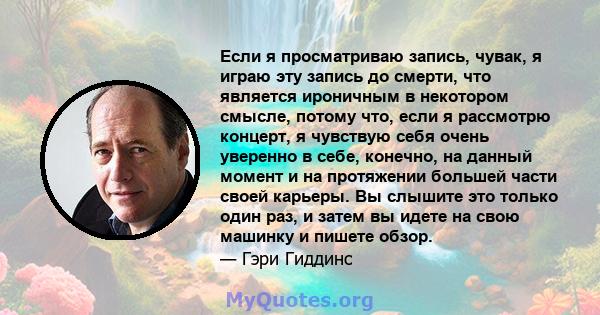 Если я просматриваю запись, чувак, я играю эту запись до смерти, что является ироничным в некотором смысле, потому что, если я рассмотрю концерт, я чувствую себя очень уверенно в себе, конечно, на данный момент и на протяжении большей части своей карьеры. Вы слышите это только один раз, и затем вы идете на свою машинку и пишете обзор.
— Гэри Гиддинс

MyQuotes.org